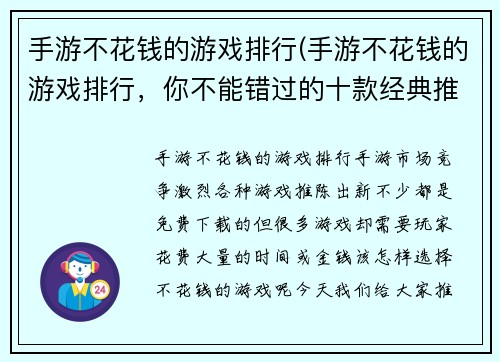 手游不花钱的游戏排行(手游不花钱的游戏排行，你不能错过的十款经典推

手游不花钱的游戏排行手游市场竞争激烈各种游戏推陈出新不少都是免费下载的但很多游戏却需要玩家花费大量的时间或金钱该怎样选择不花钱的游戏呢今天我们给大家推

24